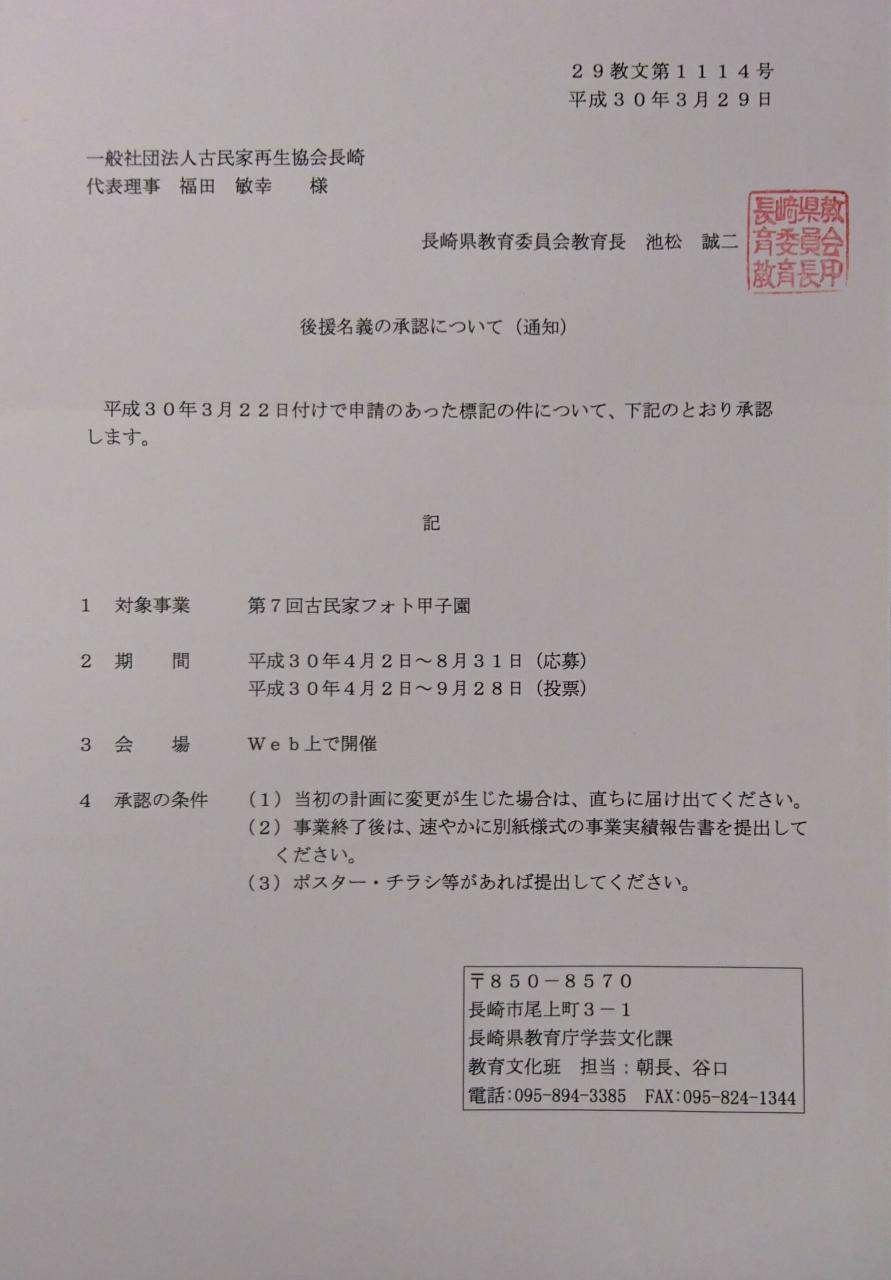 ２９教文第１１１４号
平成３０年３月２９日

一般社団法人古民家再生協会長崎
代表理事　福田　敏幸　　様

長崎県教育委員会教育長　池松　誠二

長崎県教育委員会教育長印

後援名義の承認について（通知）

平成３０年３月２２日付けで申請のあった標記の件について、下記のとおり承認します。

記

１　対象事業　　第７回古民家フォト甲子園

２　期　　間　　平成３０年４月２日～８月３１日（応募）
平成３０年４月２日～９月２８日（投票）

３　会　　場　　Ｗｅｂ上で開催

４　承認の条件　（１）当初の計画に変更が生じた場合は、直ちに届け出てください。
（２）事業終了後は、速やかに別紙様式の事業実績報告書を提出してください。
（３）ポスター・チラシ等があれば提出してください。

〒８５０－８５７０
長崎市尾上町３－１
長崎県教育庁学芸文化課
教育文化班　担当：朝長、谷口
電話:095-894-3385　FAX:095-824-1344